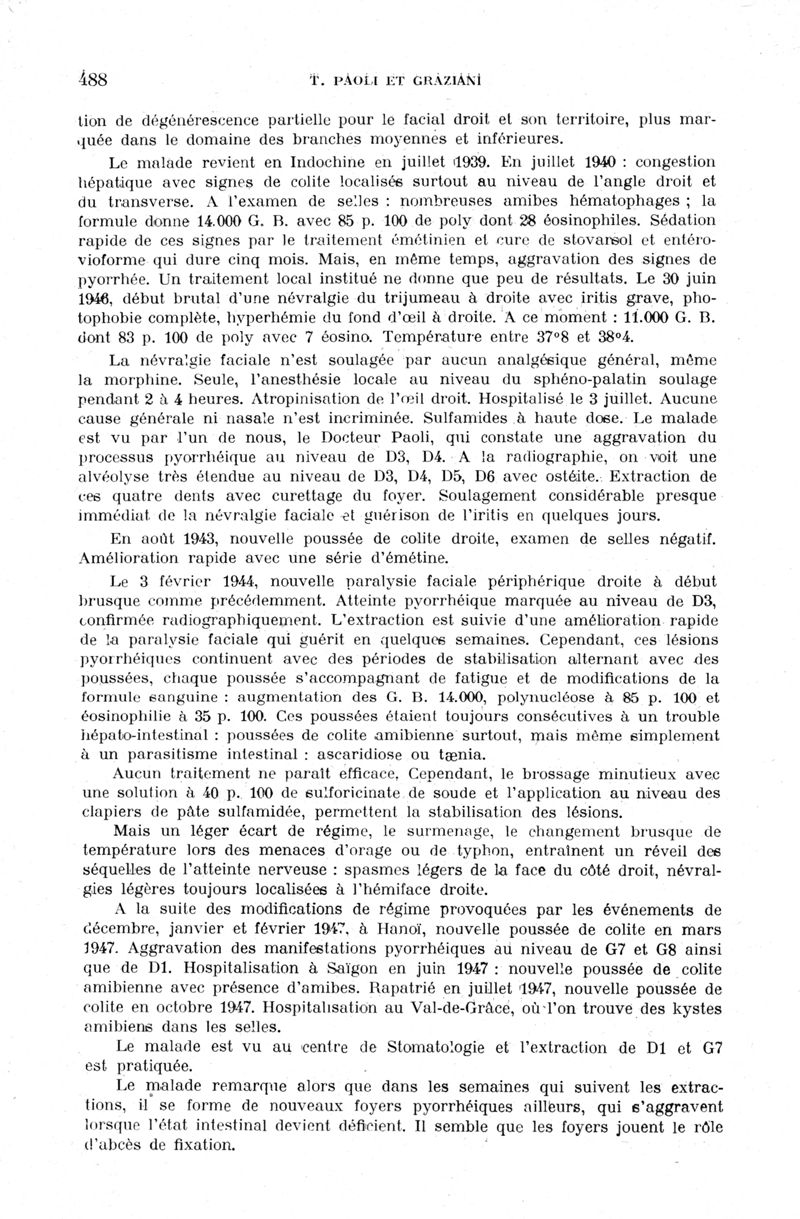 488 T. PAOLI ET GRAZIANI

tion de dégénérescence partielle pour le facial droit et son territoire, plus marquée dans le domaine des branches moyennes et inférieures.

Le malade revient en Indochine en juillet 1939. En juillet 1940 : congestion hépatique avec signes de colite localisés surtout au niveau de l'angle droit et du transverse. A l'examen de selles : nombreuses amibes hématophages ; la formule donne 14.000 G. B. avec 85 p. 100 de poly dont 28 éosinophiles. Sédation rapide de ces signes par le traitement émétinien et cure de stovarsol et entéro-vioforme qui dure cinq mois. Mais, en même temps, aggravation des signes de pyorrhée. Un traitement local institué ne donne que peu de résultats. Le 30 juin 1946, début brutal d'une névralgie du trijumeau à droite avec iritis grave, photophobie complète, hyperhémie du fond d'œil à droite. A ce moment : 11.000 G. B. dont 83 p. 100 de poly avec 7 éosino. Température entre 37°8 et 38°4.

La névralgie faciale n'est soulagée par aucun analgésique général, même la morphine. Seule, l'anesthésie locale au niveau du sphéno-palatin soulage pendant 2 à 4 heures. Atropinisation de l'œil droit. Hospitalisé le 3 juillet. Aucune cause générale ni nasale n'est incriminée. Sulfamides à haute dose. Le malade est vu par l'un de nous, le Docteur Paoli, qui constate une aggravation du processus pyorrhéique au niveau de D3, D4. A la radiographie, on voit une alvéolyse très étendue au niveau de D3, D4, D5, D6 avec ostéite. Extraction de ces quatre dents avec curettage du foyer. Soulagement considérable presque immédiat de la névralgie faciale et guérison de l'iritis en quelques jours.

En août 1943, nouvelle poussée de colite droite, examen de selles négatif. Amélioration rapide avec une série d'émétine.

Le 3 février 1944, nouvelle paralysie faciale périphérique droite à début brusque comme précédemment. Atteinte pyorrhéique marquée au niveau de D3, confirmée radiographiquement. L'extraction est suivie d'une amélioration rapide de la paralysie faciale qui guérit en quelques semaines. Cependant, ces lésions pyorrhéiques continuent avec des périodes de stabilisation alternant avec des poussées, chaque poussée s'accompagnant de fatigue et de modifications de la formule sanguine : augmentation des G. B. 14.000, polynucléose à 85 p. 100 et éosinophilie à 35 p. 100. Ces poussées étaient toujours consécutives à un trouble hépato-intestinal : poussées de colite amibienne surtout, mais même simplement à un parasitisme intestinal : ascaridiose ou tænia.

Aucun traitement ne paraît efficace. Cependant, le brossage minutieux avec une solution à 40 p. 100 de sulforicinate de soude et l'application au niveau des clapiers de pâte sulfamidée, permettent la stabilisation des lésions.

Mais un léger écart de régime, le surmenage, le changement brusque de température lors des menaces d'orage ou de typhon, entraînent un réveil des séquelles de l'atteinte nerveuse : spasmes légers de la face du côté droit, névralgies légères toujours localisées à l'hémiface droite.

A la suite des modifications de régime provoquées par les événements de décembre, janvier et février 1947, à Hanoï, nouvelle poussée de colite en mars 1947. Aggravation des manifestations pyorrhéiques au niveau de G7 et G8 ainsi que de D1. Hospitalisation à Saïgon en juin 1947 : nouvelle poussée de colite amibienne avec présence d'amibes. Rapatrié en juillet 1947, nouvelle poussée de colite en octobre 1947. Hospitalisation au Val-de-Grâce, où l'on trouve des kystes amibiens dans les selles.

Le malade est vu au centre de Stomatologie et l'extraction de D1 et G7 est pratiquée.

Le malade remarque alors que dans les semaines qui suivent les extractions, il se forme de nouveaux foyers pyorrhéiques ailleurs, qui s'aggravent lorsque l'état intestinal devient déficient. Il semble que les foyers jouent le rôle d'abcès de fixation.